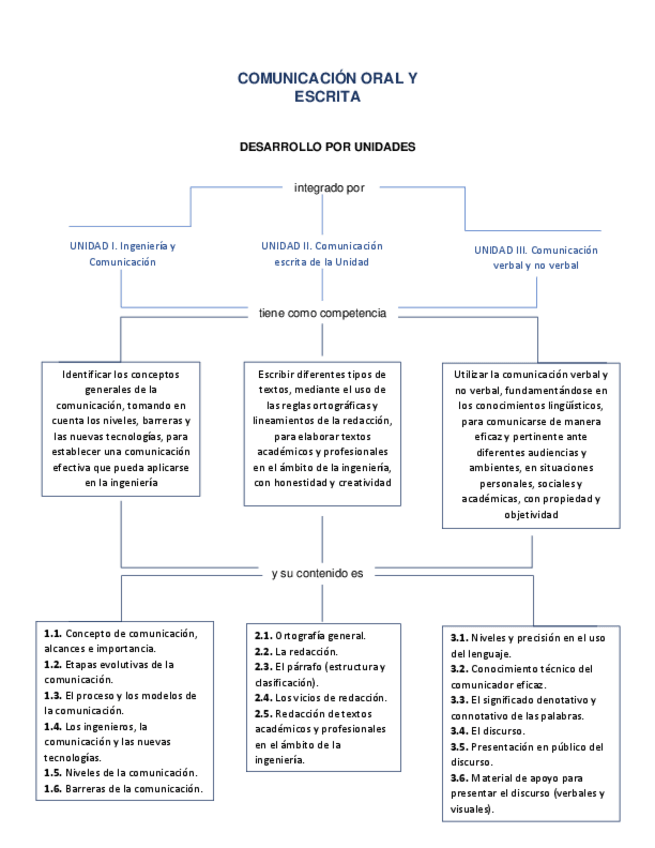 COMUNICACIÓN ORAL Y ESCRITA

DESARROLLO POR UNIDADES

integrado por

UNIDAD I. Ingeniería y Comunicación

UNIDAD II. Comunicación escrita de la Unidad

UNIDAD III. Comunicación verbal y no verbal

tiene como competencia

Identificar los conceptos generales de la comunicación, tomando en cuenta los niveles, barreras y las nuevas tecnologías, para establecer una comunicación efectiva que pueda aplicarse en la ingeniería

Escribir diferentes tipos de textos, mediante el uso de las reglas ortográficas y lineamientos de la redacción, para elaborar textos académicos y profesionales en el ámbito de la ingeniería, con honestidad y creatividad

Utilizar la comunicación verbal y no verbal, fundamentándose en los conocimientos lingüísticos, para comunicarse de manera eficaz y pertinente ante diferentes audiencias y ambientes, en situaciones personales, sociales y académicas, con propiedad y objetividad

y su contenido es

1.1. Concepto de comunicación, alcances e importancia.
1.2. Etapas evolutivas de la comunicación.
1.3. El proceso y los modelos de la comunicación.
1.4. Los ingenieros, la comunicación y las nuevas tecnologías.
1.5. Niveles de la comunicación.
1.6. Barreras de la comunicación.

2.1. Ortografía general.
2.2. La redacción.
2.3. El párrafo (estructura y clasificación).
2.4. Los vicios de redacción.
2.5. Redacción de textos académicos y profesionales en el ámbito de la ingeniería.

3.1. Niveles y precisión en el uso del lenguaje.
3.2. Conocimiento técnico del comunicador eficaz.
3.3. El significado denotativo y connotativo de las palabras.
3.4. El discurso.
3.5. Presentación en público del discurso.
3.6. Material de apoyo para presentar el discurso (verbales y visuales).